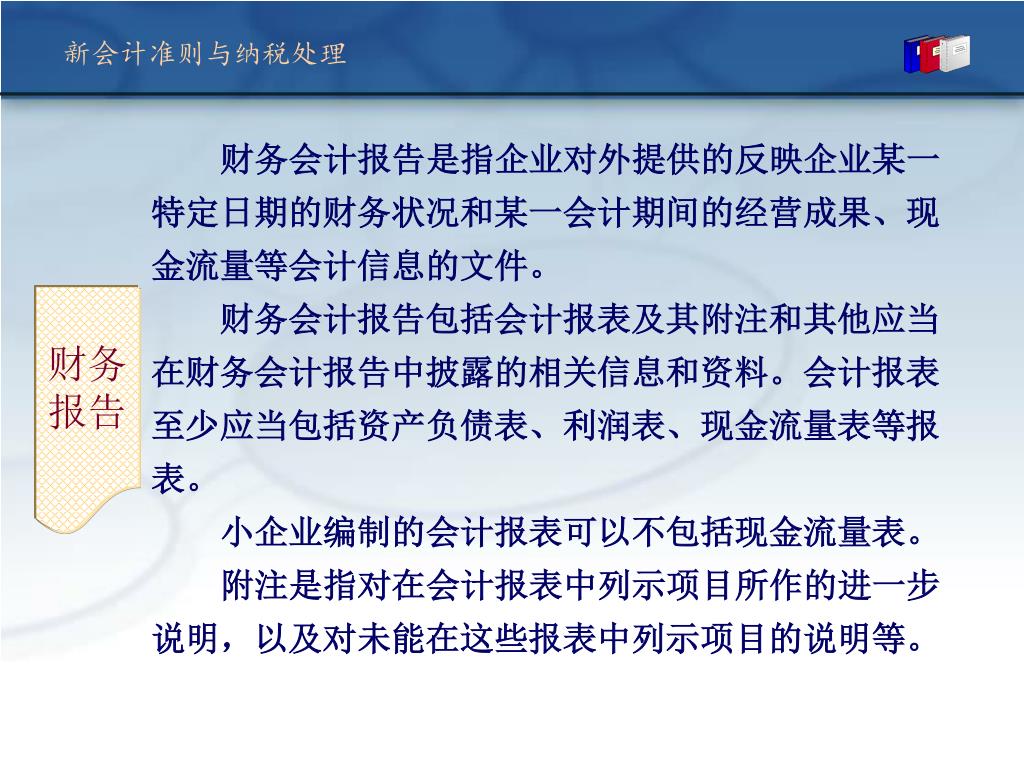 新会计准则与纳税处理

财务报告

财务会计报告是指企业对外提供的反映企业某一特定日期的财务状况和某一会计期间的经营成果、现金流量等会计信息的文件。

财务会计报告包括会计报表及其附注和其他应当在财务会计报告中披露的相关信息和资料。会计报表至少应当包括资产负债表、利润表、现金流量表等报表。

小企业编制的会计报表可以不包括现金流量表。

附注是指对在会计报表中列示项目所作的进一步说明，以及对未能在这些报表中列示项目的说明等。